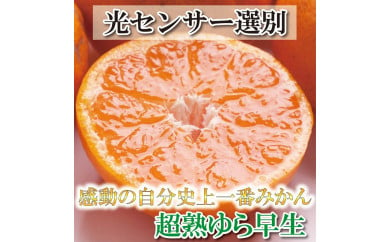 光センサー選別

感動の自分史上一番みかん
超熟ゆら早生